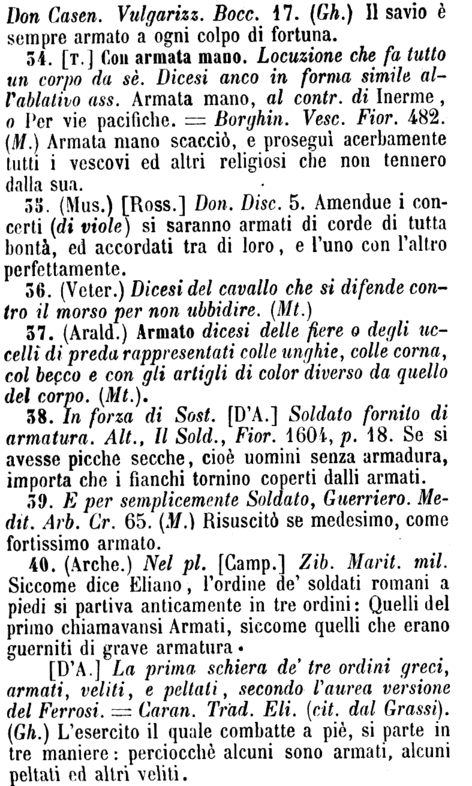 Don Casen. Vulgarizz. Bocc. 17. (Gh.) Il savio è sempre armato a ogni colpo di fortuna.

34. [T.] Con armata mano. Locuzione che fa tutto un corpo da sè. Dicesi anco in forma simile all'ablativo ass. Armata mano, al contr. di Inerme, o Per vie pacifiche. = Borghin. Vesc. Fior. 482. (M.) Armata mano scacciò, e proseguì acerbamente tutti i vescovi ed altri religiosi che non tennero dalla sua.

35. (Mus.) [Ross.] Don. Disc. 5. Amendue i concerti (di viole) si saranno armati di corde di tutta bontà, ed accordati tra di loro, e l'uno con l'altro perfettamente.

36. (Veter.) Dicesi del cavallo che si difende contro il morso per non ubbidire. (Mt.)

37. (Arald.) Armato dicesi delle fiere o degli uccelli di preda rappresentati colle unghie, colle corna, col becco e con gli artigli di color diverso da quello del corpo. (Mt.).

38. In forza di Sost. [D'A.] Soldato fornito di armatura. Alt., Il Sold., Fior. 1604, p. 18. Se si avesse picche secche, cioè uomini senza armadura, importa che i fianchi tornino coperti dalli armati.

39. E per semplicemente Soldato, Guerriero. Medit. Arb. Cr. 65. (M.) Risuscitò se medesimo, come fortissimo armato.

40. (Arche.) Nel pl. [Camp.] Zib. Marit. mil. Siccome dice Eliano, l'ordine de' soldati romani a piedi si partiva anticamente in tre ordini: Quelli del primo chiamavansi Armati, siccome quelli che erano guerniti di grave armatura.

[D'A.] La prima schiera de' tre ordini greci, armati, veliti, e peltati, secondo l'aurea versione del Ferrosi. = Caran. Trad. Eli. (cit. dal Grassi). (Gh.) L'esercito il quale combatte a piè, si parte in tre maniere: perciocchè alcuni sono armati, alcuni peltati ed altri veliti.